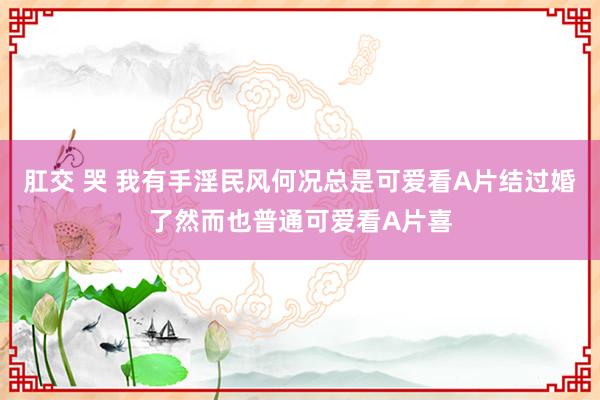 肛交 哭 我有手淫民风何况总是可爱看A片结过婚了然而也普通可爱看A片喜